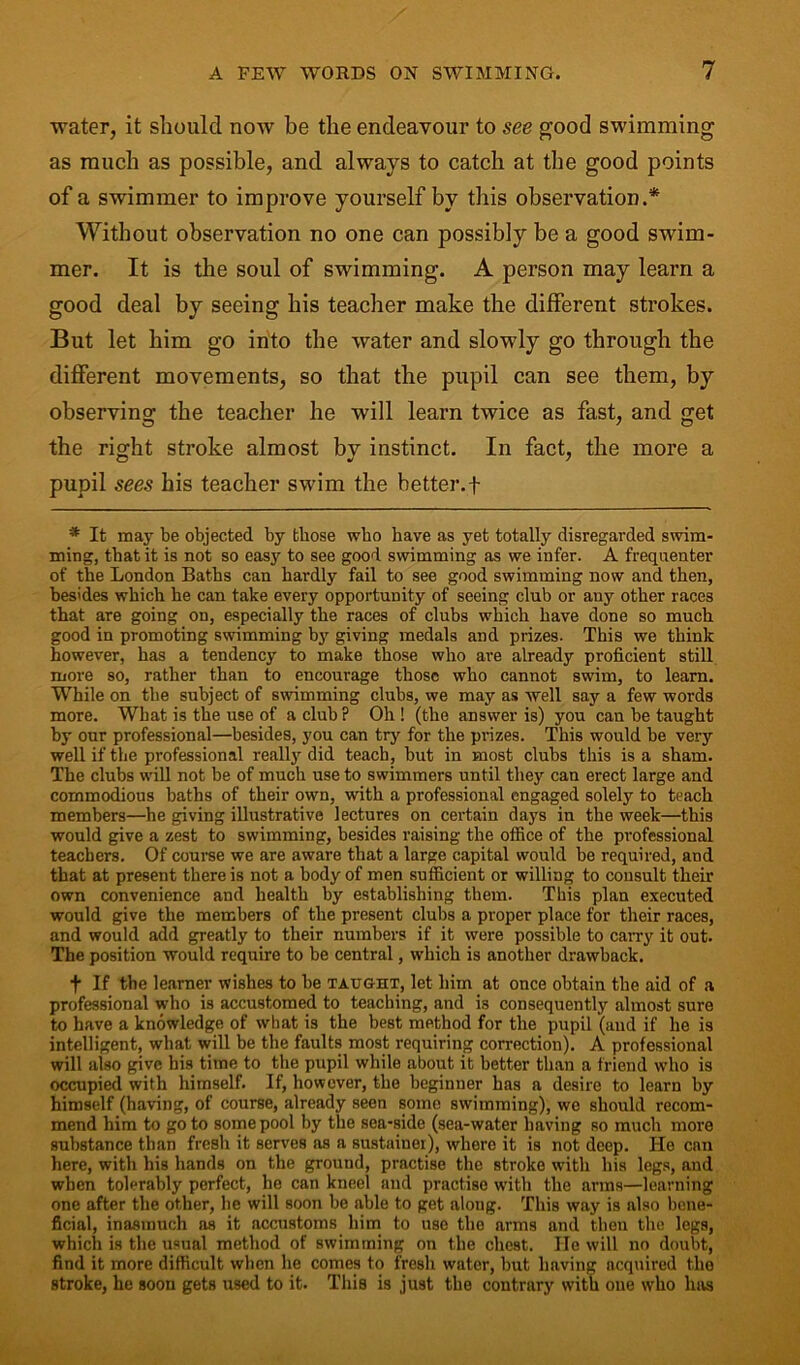 A FEW WORDS ON SWIMMING. 7

water, it should now be the endeavour to see good swimming as much as possible, and always to catch at the good points of a swimmer to improve yourself by this observation.* Without observation no one can possibly be a good swimmer. It is the soul of swimming. A person may learn a good deal by seeing his teacher make the different strokes. But let him go into the water and slowly go through the different movements, so that the pupil can see them, by observing the teacher he will learn twice as fast, and get the right stroke almost by instinct. In fact, the more a pupil sees his teacher swim the better.†

* It may be objected by those who have as yet totally disregarded swimming, that it is not so easy to see good swimming as we infer. A frequenter of the London Baths can hardly fail to see good swimming now and then, besides which he can take every opportunity of seeing club or any other races that are going on, especially the races of clubs which have done so much good in promoting swimming by giving medals and prizes. This we think however, has a tendency to make those who are already proficient still more so, rather than to encourage those who cannot swim, to learn. While on the subject of swimming clubs, we may as well say a few words more. What is the use of a club? Oh! (the answer is) you can be taught by our professional—besides, you can try for the prizes. This would be very well if the professional really did teach, but in most clubs this is a sham. The clubs will not be of much use to swimmers until they can erect large and commodious baths of their own, with a professional engaged solely to teach members—he giving illustrative lectures on certain days in the week—this would give a zest to swimming, besides raising the office of the professional teachers. Of course we are aware that a large capital would be required, and that at present there is not a body of men sufficient or willing to consult their own convenience and health by establishing them. This plan executed would give the members of the present clubs a proper place for their races, and would add greatly to their numbers if it were possible to carry it out. The position would require to be central, which is another drawback.

† If the learner wishes to be TAUGHT, let him at once obtain the aid of a professional who is accustomed to teaching, and is consequently almost sure to have a knowledge of what is the best method for the pupil (and if he is intelligent, what will be the faults most requiring correction). A professional will also give his time to the pupil while about it better than a friend who is occupied with himself. If, however, the beginner has a desire to learn by himself (having, of course, already seen some swimming), we should recommend him to go to some pool by the sea-side (sea-water having so much more substance than fresh it serves as a sustainer), where it is not deep. He can here, with his hands on the ground, practise the stroke with his legs, and when tolerably perfect, he can kneel and practise with the arms—learning one after the other, he will soon be able to get along. This way is also beneficial, inasmuch as it accustoms him to use the arms and then the legs, which is the usual method of swimming on the chest. He will no doubt, find it more difficult when he comes to fresh water, but having acquired the stroke, he soon gets used to it. This is just the contrary with one who has